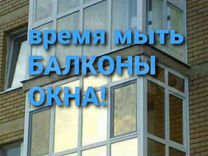 время мыть
БАЛКОНЫ
ОКНА!